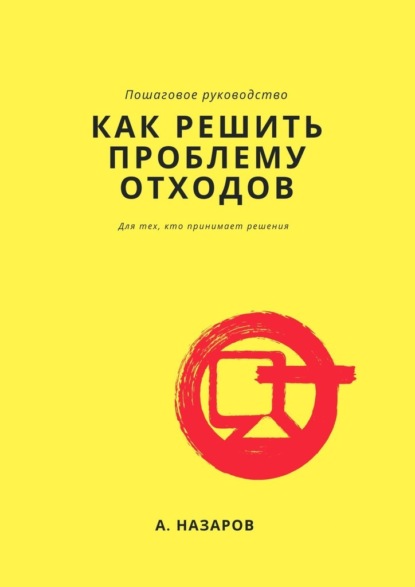 Пошаговое руководство

КАК РЕШИТЬ ПРОБЛЕМУ ОТХОДОВ

Для тех, кто принимает решения

А. НАЗАРОВ